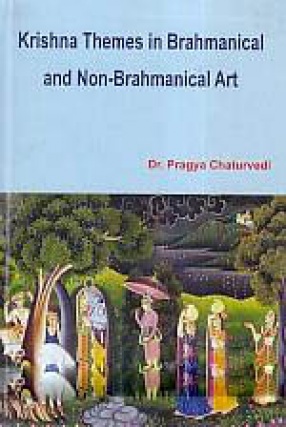 Krishna Themes in Brahmanical and Non-Brahmanical Art

Dr. Pragya Chaturvedi